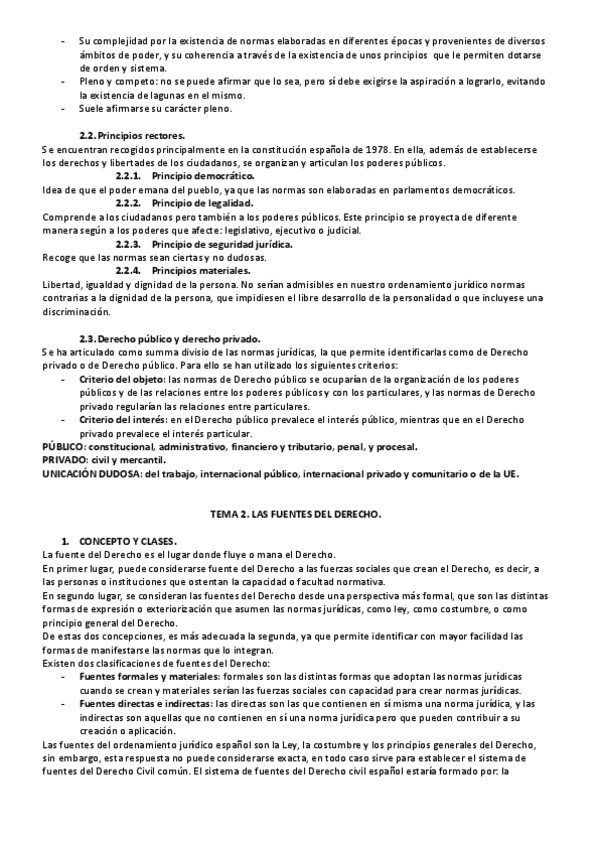 - Su complejidad por la existencia de normas elaboradas en diferentes épocas y provenientes de diversos ámbitos de poder, y su coherencia a través de la existencia de unos principios que le permiten dotarse de orden y sistema.
- Pleno y competo: no se puede afirmar que lo sea, pero sí debe exigirse la aspiración a lograrlo, evitando la existencia de lagunas en el mismo.
- Suele afirmarse su carácter pleno.

2.2. Principios rectores.
Se encuentran recogidos principalmente en la constitución española de 1978. En ella, además de establecerse los derechos y libertades de los ciudadanos, se organizan y articulan los poderes públicos.
2.2.1. Principio democrático.
Idea de que el poder emana del pueblo, ya que las normas son elaboradas en parlamentos democráticos.
2.2.2. Principio de legalidad.
Comprende a los ciudadanos pero también a los poderes públicos. Este principio se proyecta de diferente manera según a los poderes que afecte: legislativo, ejecutivo o judicial.
2.2.3. Principio de seguridad jurídica.
Recoge que las normas sean ciertas y no dudosas.
2.2.4. Principios materiales.
Libertad, igualdad y dignidad de la persona. No serían admisibles en nuestro ordenamiento jurídico normas contrarias a la dignidad de la persona, que impidiesen el libre desarrollo de la personalidad o que incluyese una discriminación.

2.3. Derecho público y derecho privado.
Se ha articulado como summa divisio de las normas jurídicas, la que permite identificarlas como de Derecho privado o de Derecho público. Para ello se han utilizado los siguientes criterios:
- Criterio del objeto: las normas de Derecho público se ocuparían de la organización de los poderes públicos y de las relaciones entre los poderes públicos y con los particulares, y las normas de Derecho privado regularían las relaciones entre particulares.
- Criterio del interés: en el Derecho público prevalece el interés público, mientras que en el Derecho privado prevalece el interés particular.
PÚBLICO: constitucional, administrativo, financiero y tributario, penal, y procesal.
PRIVADO: civil y mercantil.
UNICACIÓN DUDOSA: del trabajo, internacional público, internacional privado y comunitario o de la UE.

TEMA 2. LAS FUENTES DEL DERECHO.

1. CONCEPTO Y CLASES.
La fuente del Derecho es el lugar donde fluye o mana el Derecho.
En primer lugar, puede considerarse fuente del Derecho a las fuerzas sociales que crean el Derecho, es decir, a las personas o instituciones que ostentan la capacidad o facultad normativa.
En segundo lugar, se consideran las fuentes del Derecho desde una perspectiva más formal, que son las distintas formas de expresión o exteriorización que asumen las normas jurídicas, como ley, como costumbre, o como principio general del Derecho.
De estas dos concepciones, es más adecuada la segunda, ya que permite identificar con mayor facilidad las formas de manifestarse las normas que lo integran.
Existen dos clasificaciones de fuentes del Derecho:
- Fuentes formales y materiales: formales son las distintas formas que adoptan las normas jurídicas cuando se crean y materiales serían las fuerzas sociales con capacidad para crear normas jurídicas.
- Fuentes directas e indirectas: las directas son las que contienen en sí misma una norma jurídica, y las indirectas son aquellas que no contienen en sí una norma jurídica pero que pueden contribuir a su creación o aplicación.
Las fuentes del ordenamiento jurídico español son la Ley, la costumbre y los principios generales del Derecho, sin embargo, esta respuesta no puede considerarse exacta, en todo caso sirve para establecer el sistema de fuentes del Derecho Civil común. El sistema de fuentes del Derecho civil español estaría formado por: la